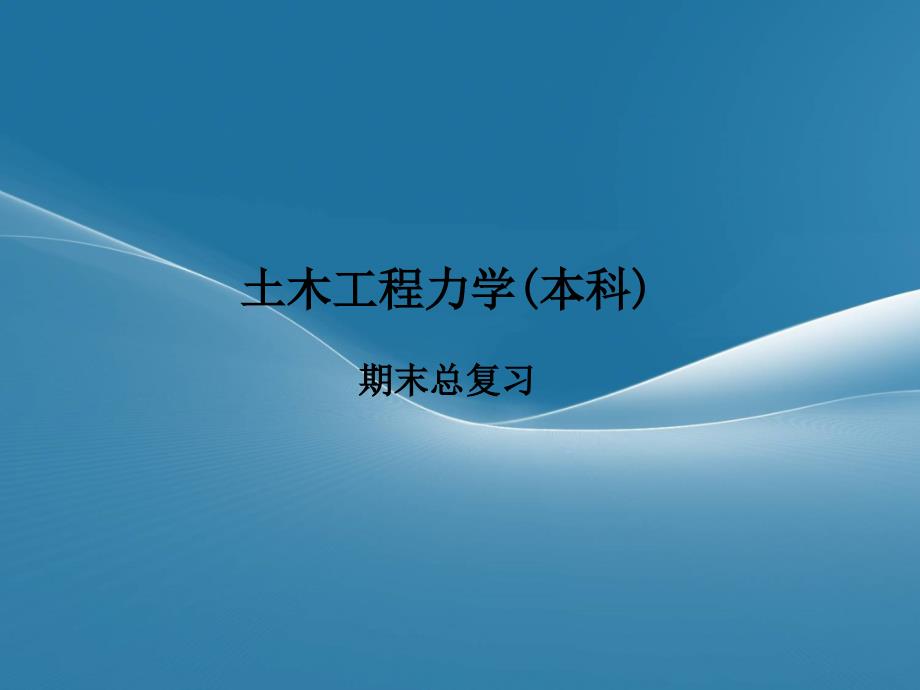 土木工程力学(本科)

期末总复习